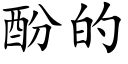 酚的